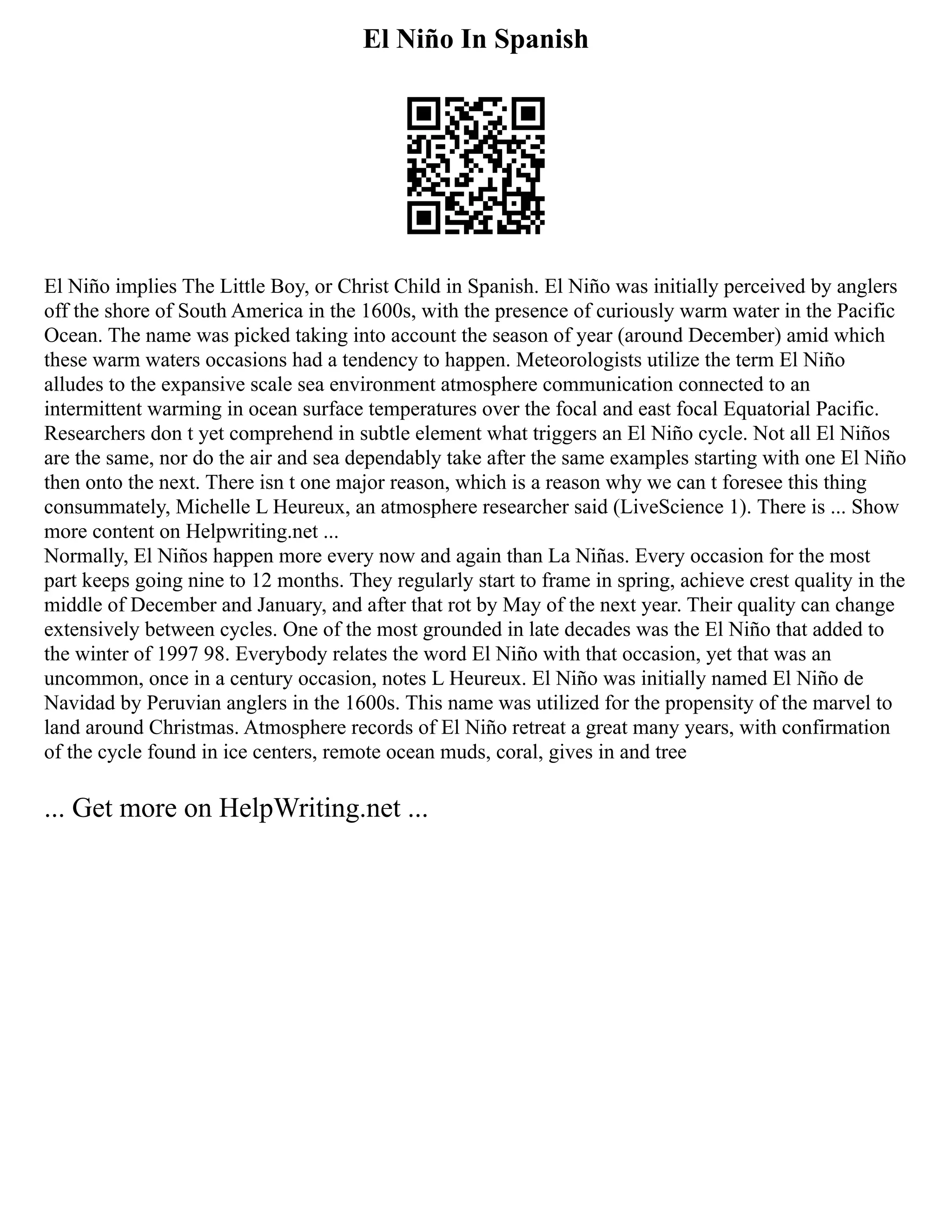 El Niño In Spanish

El Niño implies The Little Boy, or Christ Child in Spanish. El Niño was initially perceived by anglers off the shore of South America in the 1600s, with the presence of curiously warm water in the Pacific Ocean. The name was picked taking into account the season of year (around December) amid which these warm waters occasions had a tendency to happen. Meteorologists utilize the term El Niño alludes to the expansive scale sea environment atmosphere communication connected to an intermittent warming in ocean surface temperatures over the focal and east focal Equatorial Pacific. Researchers don t yet comprehend in subtle element what triggers an El Niño cycle. Not all El Niños are the same, nor do the air and sea dependably take after the same examples starting with one El Niño then onto the next. There isn t one major reason, which is a reason why we can t foresee this thing consummately, Michelle L Heureux, an atmosphere researcher said (LiveScience 1). There is ... Show more content on Helpwriting.net ...
Normally, El Niños happen more every now and again than La Niñas. Every occasion for the most part keeps going nine to 12 months. They regularly start to frame in spring, achieve crest quality in the middle of December and January, and after that rot by May of the next year. Their quality can change extensively between cycles. One of the most grounded in late decades was the El Niño that added to the winter of 1997 98. Everybody relates the word El Niño with that occasion, yet that was an uncommon, once in a century occasion, notes L Heureux. El Niño was initially named El Niño de Navidad by Peruvian anglers in the 1600s. This name was utilized for the propensity of the marvel to land around Christmas. Atmosphere records of El Niño retreat a great many years, with confirmation of the cycle found in ice centers, remote ocean muds, coral, gives in and tree

... Get more on HelpWriting.net ...